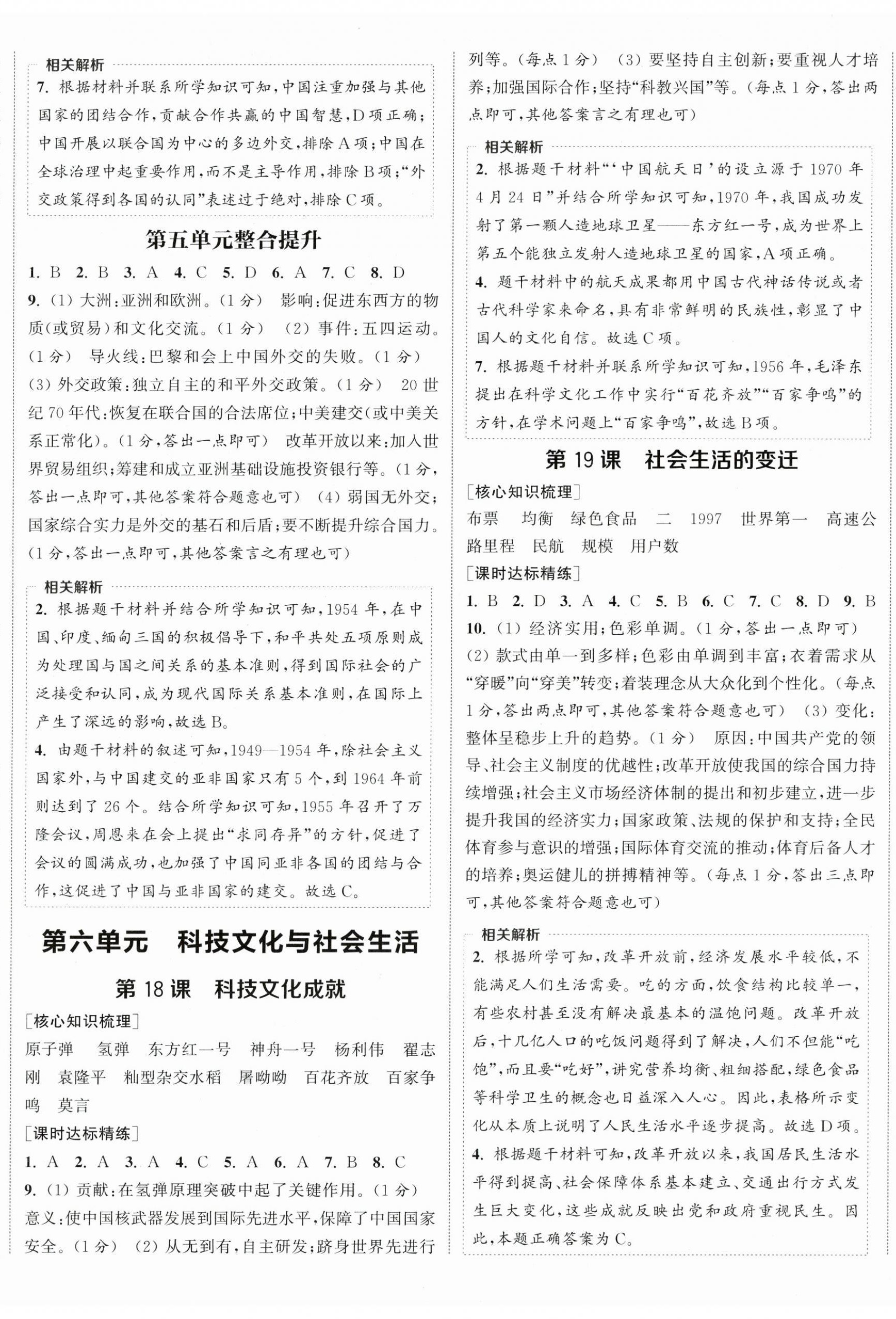 相关解析

7. 根据材料并联系所学知识可知，中国注重加强与其他国家的团结合作，贡献合作共赢的中国智慧，D项正确；中国开展以联合国为中心的多边外交，排除A项；中国在全球治理中起重要作用，而不是主导作用，排除B项；“外交政策得到各国的认同”表述过于绝对，排除C项。

第五单元整合提升

1. B 2. B 3. A 4. C 5. D 6. A 7. C 8. D

9. (1) 大洲：亚洲和欧洲。(1分) 影响：促进东西方的物质(或贸易)和文化交流。(1分) (2) 事件：五四运动。(1分) 导火线：巴黎和会上中国外交的失败。(1分) (3) 外交政策：独立自主的和平外交政策。(1分) 20世纪70年代：恢复在联合国的合法席位；中美建交(或中美关系正常化)。(1分，答出一点即可) 改革开放以来：加入世界贸易组织；筹建和成立亚洲基础设施投资银行等。(1分，答出一点即可，其他答案符合题意也可) (4) 弱国无外交；国家综合实力是外交的基石和后盾；要不断提升综合国力。(1分，答出一点即可，其他答案言之有理也可)

相关解析

2. 根据题干材料并结合所学知识可知，1954年，在中国、印度、缅甸三国的积极倡导下，和平共处五项原则成为处理国与国之间关系的基本准则，得到国际社会的广泛接受和认同，成为现代国际关系基本准则，在国际上产生了深远的影响，故选B。

4. 由题干材料的叙述可知，1949—1954年，除社会主义国家外，与中国建交的亚非国家只有5个，到1964年前则达到了26个。结合所学知识可知，1955年召开了万隆会议，周恩来在会上提出“求同存异”的方针，促进了会议的圆满成功，也加强了中国同亚非各国的团结与合作，这促进了中国与亚非国家的建交。故选C。

第六单元 科技文化与社会生活

第18课 科技文化成就

[核心知识梳理]

原子弹 氢弹 东方红一号 神舟一号 杨利伟 翟志刚 袁隆平 籼型杂交水稻 屠呦呦 百花齐放 百家争鸣 莫言

[课时达标精练]

1. A 2. A 3. A 4. C 5. A 6. A 7. B 8. C

9. (1) 贡献：在氢弹原理突破中起了关键作用。(1分) 意义：使中国核武器发展到国际先进水平，保障了中国国家安全。(1分) (2) 从无到有，自主研发；跻身世界先进行列等。(每点1分) (3) 要坚持自主创新；要重视人才培养；加强国际合作；坚持“科教兴国”等。(每点1分，答出两点即可，其他答案言之有理也可)

相关解析

2. 根据题干材料“‘中国航天日’的设立源于1970年4月24日”并结合所学知识可知，1970年，我国成功发射了第一颗人造地球卫星——东方红一号，成为世界上第五个能独立发射人造地球卫星的国家，A项正确。

4. 题干材料中的航天成果都用中国古代神话传说或者古代科学家来命名，具有非常鲜明的民族性，彰显了中国人的文化自信。故选C项。

7. 根据题干材料并联系所学知识可知，1956年，毛泽东提出在科学文化工作中实行“百花齐放”“百家争鸣”的方针，在学术问题上“百家争鸣”，故选B项。

第19课 社会生活的变迁

[核心知识梳理]

布票 均衡 绿色食品 二 1997 世界第一 高速公路里程 民航 规模 用户数

[课时达标精练]

1. B 2. D 3. A 4. C 5. B 6. C 7. C 8. D 9. B

10. (1) 经济实用；色彩单调。(1分，答出一点即可) (2) 款式由单一到多样；色彩由单调到丰富；衣着需求从“穿暖”向“穿美”转变；着装理念从大众化到个性化。(每点1分，答出两点即可，其他答案符合题意也可) (3) 变化：整体呈稳步上升的趋势。(1分) 原因：中国共产党的领导、社会主义制度的优越性；改革开放使我国的综合国力持续增强；社会主义市场经济体制的提出和初步建立，进一步提升我国的经济实力；国家政策、法规的保护和支持；全民体育参与意识的增强；国际体育交流的推动；体育后备人才的培养；奥运健儿的拼搏精神等。(每点1分，答出三点即可，其他答案符合题意也可)

相关解析

2. 根据所学可知，改革开放前，经济发展水平较低，不能满足人们生活需要。吃的方面，饮食结构比较单一，有些农村甚至没有解决最基本的温饱问题。改革开放后，十几亿人口的吃饭问题得到了解决，人们不但能“吃饱”，而且要“吃好”，讲究营养均衡、粗细搭配，绿色食品等科学卫生的概念也日益深入人心。因此，表格所示变化从本质上说明了人民生活水平逐步提高。故选D项。

4. 根据题干材料可知，改革开放以来，我国居民生活水平得到提高、社会保障体系基本建立、交通出行方式发生巨大变化，这些成就反映出党和政府重视民生。因此，本题正确答案为C。